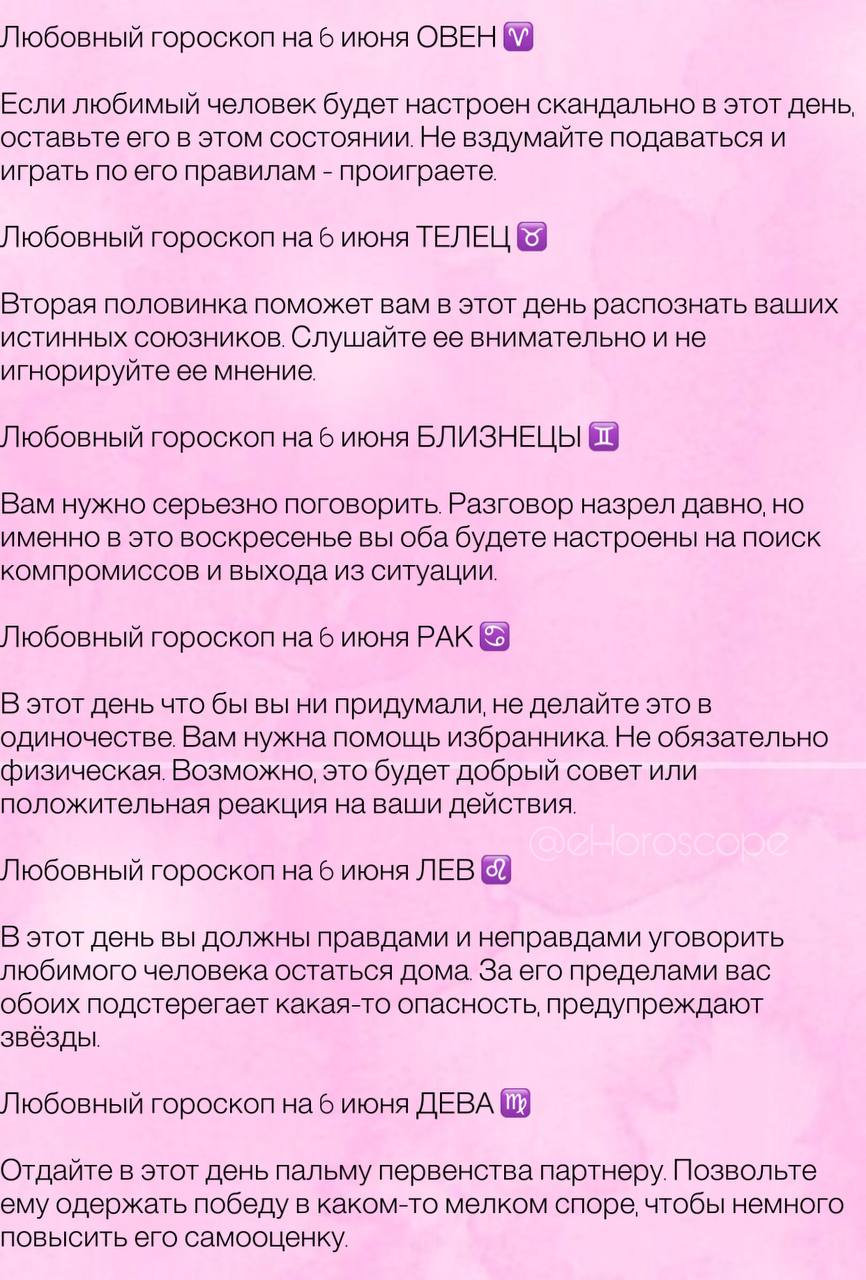 Любовный гороскоп на 6 июня ОВЕН ♈

Если любимый человек будет настроен скандально в этот день, оставьте его в этом состоянии. Не вздумайте подаваться и играть по его правилам - проиграете.

Любовный гороскоп на 6 июня ТЕЛЕЦ ♉

Вторая половинка поможет вам в этот день распознать ваших истинных союзников. Слушайте ее внимательно и не игнорируйте ее мнение.

Любовный гороскоп на 6 июня БЛИЗНЕЦЫ ♊

Вам нужно серьезно поговорить. Разговор назрел давно, но именно в это воскресенье вы оба будете настроены на поиск компромиссов и выхода из ситуации.

Любовный гороскоп на 6 июня РАК ♋

В этот день что бы вы ни придумали, не делайте это в одиночестве. Вам нужна помощь избранника. Не обязательно физическая. Возможно, это будет добрый совет или положительная реакция на ваши действия.

@eHoroscope

Любовный гороскоп на 6 июня ЛЕВ ♌

В этот день вы должны правдами и неправдами уговорить любимого человека остаться дома. За его пределами вас обоих подстерегает какая-то опасность, предупреждают звёзды.

Любовный гороскоп на 6 июня ДЕВА ♍

Отдайте в этот день пальму первенства партнеру. Позвольте ему одержать победу в каком-то мелком споре, чтобы немного повысить его самооценку.